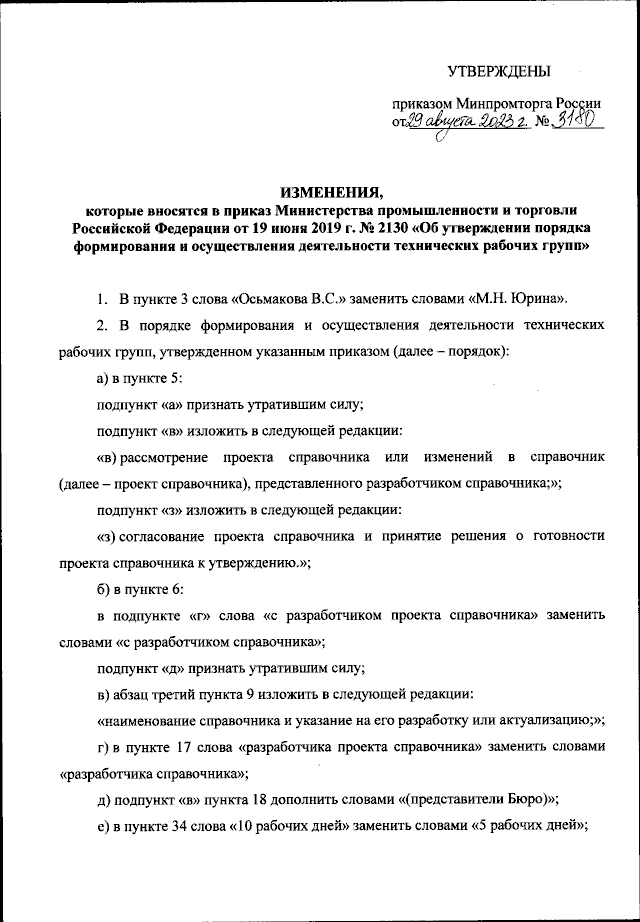 УТВЕРЖДЕНЫ

приказом Минпромторга России от 29 августа 2023 г. № 3180

ИЗМЕНЕНИЯ,
которые вносятся в приказ Министерства промышленности и торговли Российской Федерации от 19 июня 2019 г. № 2130 «Об утверждении порядка формирования и осуществления деятельности технических рабочих групп»

1. В пункте 3 слова «Осьмакова В.С.» заменить словами «М.Н. Юрина».

2. В порядке формирования и осуществления деятельности технических рабочих групп, утвержденном указанным приказом (далее – порядок):

а) в пункте 5:

подпункт «а» признать утратившим силу;

подпункт «в» изложить в следующей редакции:

«в) рассмотрение проекта справочника или изменений в справочник (далее – проект справочника), представленного разработчиком справочника;»;

подпункт «з» изложить в следующей редакции:

«з) согласование проекта справочника и принятие решения о готовности проекта справочника к утверждению.»;

б) в пункте 6:

в подпункте «г» слова «с разработчиком проекта справочника» заменить словами «с разработчиком справочника»;

подпункт «д» признать утратившим силу;

в) абзац третий пункта 9 изложить в следующей редакции:

«наименование справочника и указание на его разработку или актуализацию;»;

г) в пункте 17 слова «разработчика проекта справочника» заменить словами «разработчика справочника»;

д) подпункт «в» пункта 18 дополнить словами «(представители Бюро)»;

е) в пункте 34 слова «10 рабочих дней» заменить словами «5 рабочих дней»;